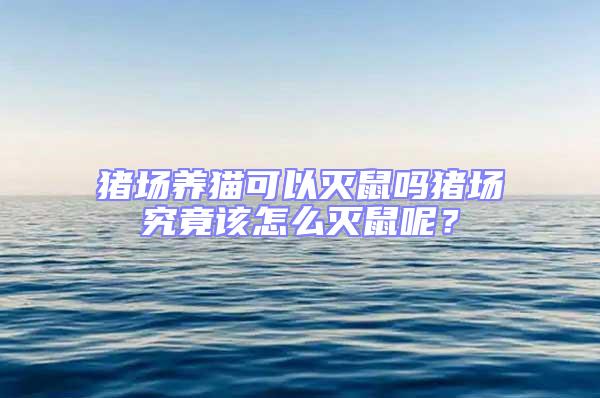 猪场养猫可以灭鼠吗猪场究竟该怎么灭鼠呢？